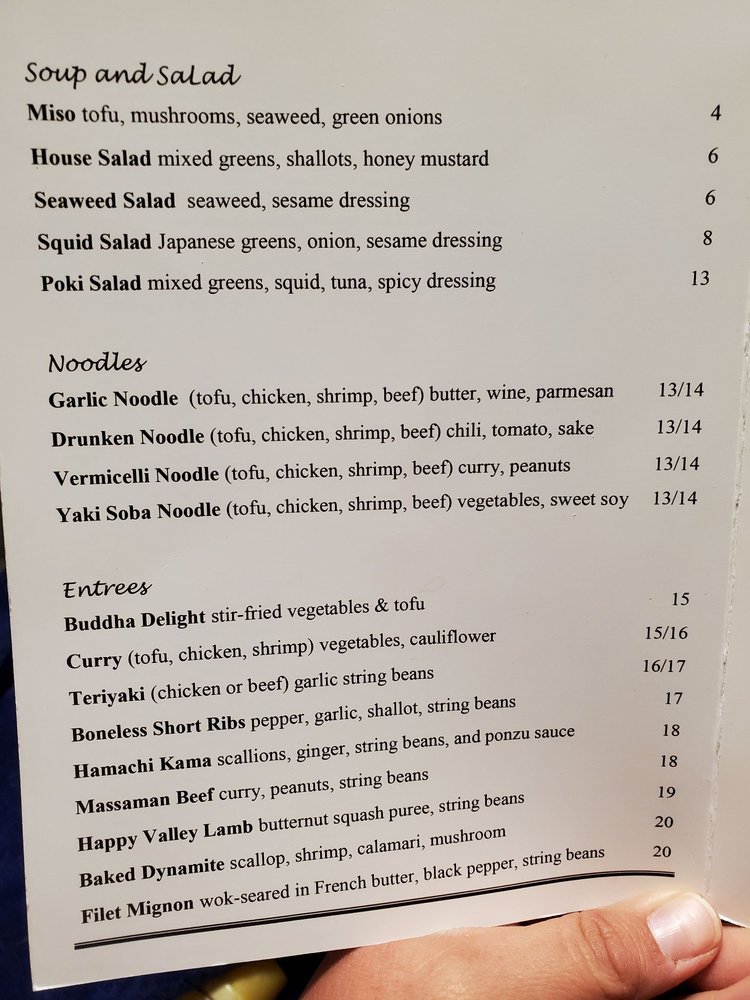 Soup and Salad

Miso tofu, mushrooms, seaweed, green onions 4

House Salad mixed greens, shallots, honey mustard 6

Seaweed Salad seaweed, sesame dressing 6

Squid Salad Japanese greens, onion, sesame dressing 8

Poki Salad mixed greens, squid, tuna, spicy dressing 13

Noodles

Garlic Noodle (tofu, chicken, shrimp, beef) butter, wine, parmesan 13/14

Drunken Noodle (tofu, chicken, shrimp, beef) chili, tomato, sake 13/14

Vermicelli Noodle (tofu, chicken, shrimp, beef) curry, peanuts 13/14

Yaki Soba Noodle (tofu, chicken, shrimp, beef) vegetables, sweet soy 13/14

Entrees

Buddha Delight stir-fried vegetables & tofu 15

Curry (tofu, chicken, shrimp) vegetables, cauliflower 15/16

Teriyaki (chicken or beef) garlic string beans 16/17

Boneless Short Ribs pepper, garlic, shallot, string beans 17

Hamachi Kama scallions, ginger, string beans, and ponzu sauce 18

Massaman Beef curry, peanuts, string beans 18

Happy Valley Lamb butternut squash puree, string beans 19

Baked Dynamite scallop, shrimp, calamari, mushroom 20

Filet Mignon wok-seared in French butter, black pepper, string beans 20